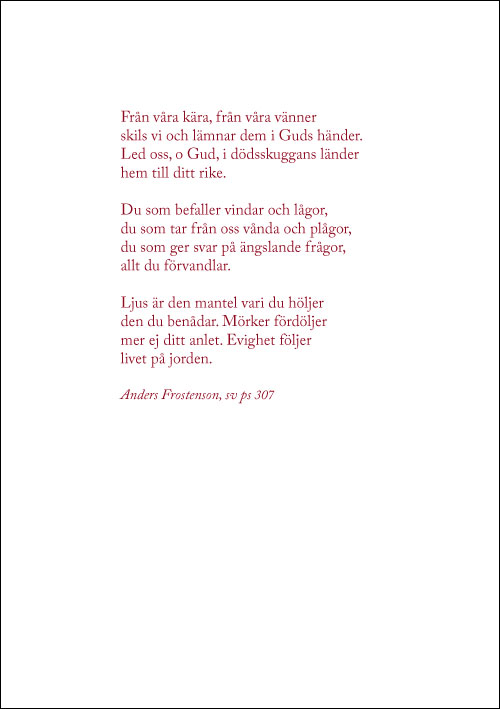 Från våra kära, från våra vänner
skils vi och lämnar dem i Guds händer.
Led oss, o Gud, i dödsskuggans länder
hem till ditt rike.

Du som befaller vindar och lågor,
du som tar från oss vånda och plågor,
du som ger svar på ängslande frågor,
allt du förvandlar.

Ljus är den mantel vari du höljer
den du benådar. Mörker fördöljer
mer ej ditt anlet. Evighet följer
livet på jorden.

Anders Frostenson, sv ps 307